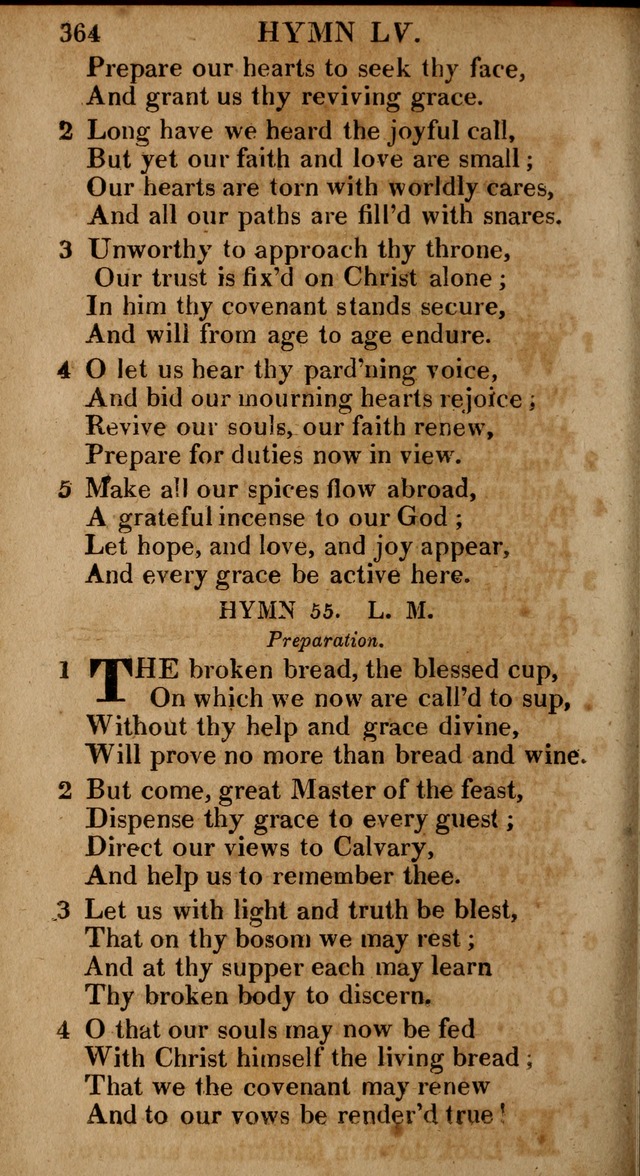 364 HYMN LV.

Prepare our hearts to seek thy face,
And grant us thy reviving grace.

2 Long have we heard the joyful call,
But yet our faith and love are small;
Our hearts are torn with worldly cares,
And all our paths are fill'd with snares.

3 Unworthy to approach thy throne,
Our trust is fix'd on Christ alone;
In him thy covenant stands secure,
And will from age to age endure.

4 O let us hear thy pard'ning voice,
And bid our mourning hearts rejoice;
Revive our souls, our faith renew,
Prepare for duties now in view.

5 Make all our spices flow abroad,
A grateful incense to our God;
Let hope, and love, and joy appear,
And every grace be active here.

HYMN 55. L. M.

Preparation.

1 THE broken bread, the blessed cup,
On which we now are call'd to sup,
Without thy help and grace divine,
Will prove no more than bread and wine.

2 But come, great Master of the feast,
Dispense thy grace to every guest;
Direct our views to Calvary,
And help us to remember thee.

3 Let us with light and truth be blest,
That on thy bosom we may rest;
And at thy supper each may learn
Thy broken body to discern.

4 O that our souls may now be fed
With Christ himself the living bread;
That we the covenant may renew
And to our vows be render'd true!